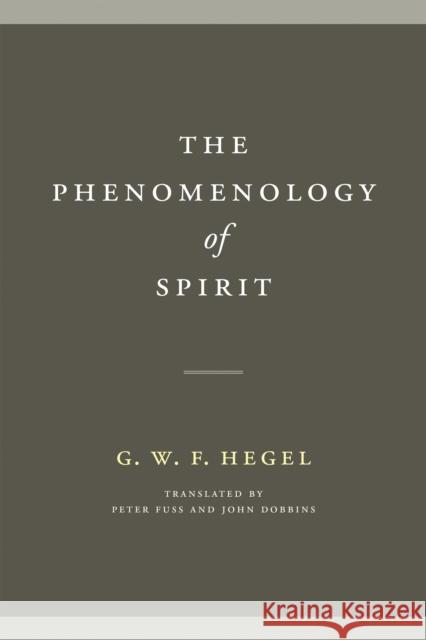 THE
PHENOMENOLOGY
of
SPIRIT

G. W. F. HEGEL

TRANSLATED BY
PETER FUSS AND JOHN DOBBINS